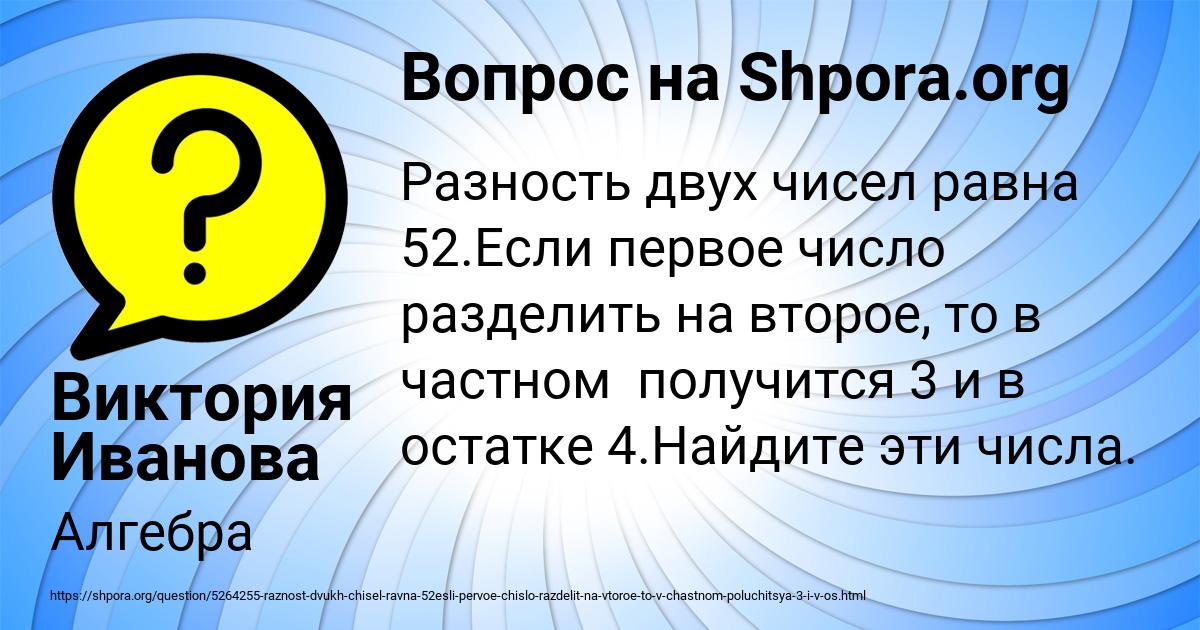 Вопрос на Shpora.org

Разность двух чисел равна 52.Если первое число разделить на второе, то в частном  получится 3 и в остатке 4.Найдите эти числа.

Виктория Иванова

Алгебра

https://shpora.org/question/5264255-raznost-dvukh-chisel-ravna-52esli-pervoe-chislo-razdelit-na-vtoroe-to-v-chastnom-poluchitsya-3-i-v-os.html